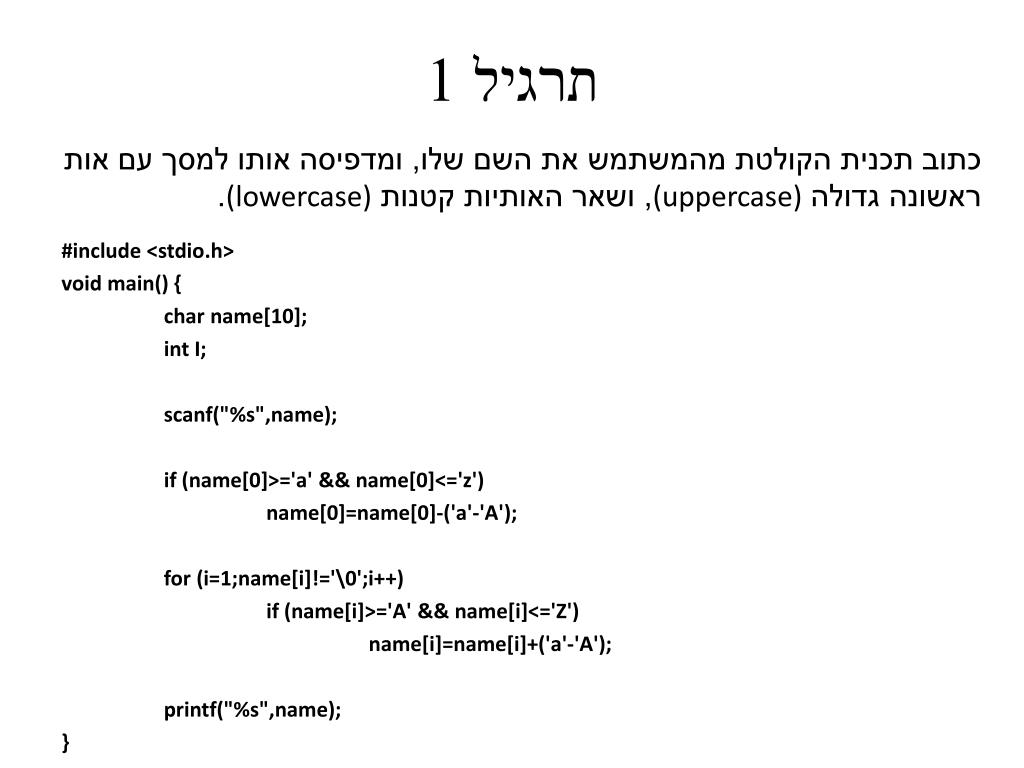 תרגיל 1

כתוב תכנית הקולטת מהמשתמש את השם שלו, ומדפיסה אותו למסך עם אות ראשונה גדולה (uppercase), ושאר האותיות קטנות (lowercase).

#include <stdio.h>
void main() {
char name[10];
int I;

scanf("%s",name);

if (name[0]>='a' && name[0]<='z')
name[0]=name[0]-('a'-'A');

for (i=1;name[i]!='\0';i++)
if (name[i]>='A' && name[i]<='Z')
name[i]=name[i]+('a'-'A');

printf("%s",name);
}